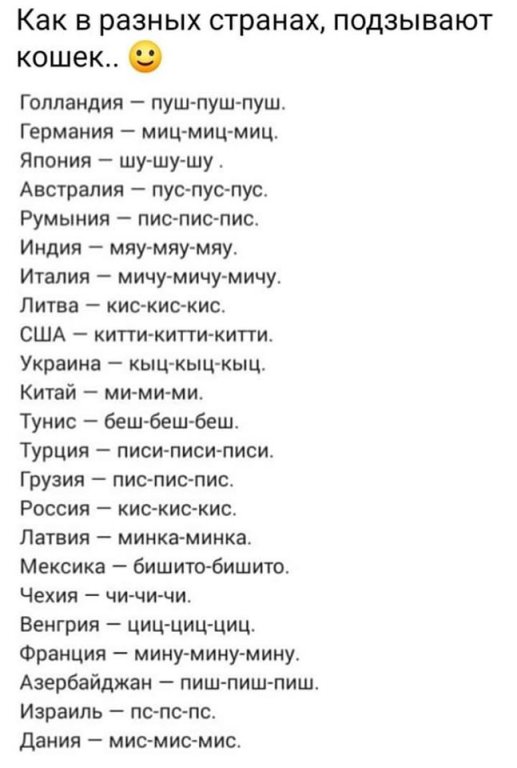 Как в разных странах, подзывают кошек.. 🙂

Голландия — пуш-пуш-пуш.
Германия — миц-миц-миц.
Япония — шу-шу-шу .
Австралия — пус-пус-пус.
Румыния — пис-пис-пис.
Индия — мяу-мяу-мяу.
Италия — мичу-мичу-мичу.
Литва — кис-кис-кис.
США — китти-китти-китти.
Украина — кыц-кыц-кыц.
Китай — ми-ми-ми.
Тунис — беш-беш-беш.
Турция — писи-писи-писи.
Грузия — пис-пис-пис.
Россия — кис-кис-кис.
Латвия — минка-минка.
Мексика — бишито-бишито.
Чехия — чи-чи-чи.
Венгрия — циц-циц-циц.
Франция — мину-мину-мину.
Азербайджан — пиш-пиш-пиш.
Израиль — пс-пс-пс.
Дания — мис-мис-мис.